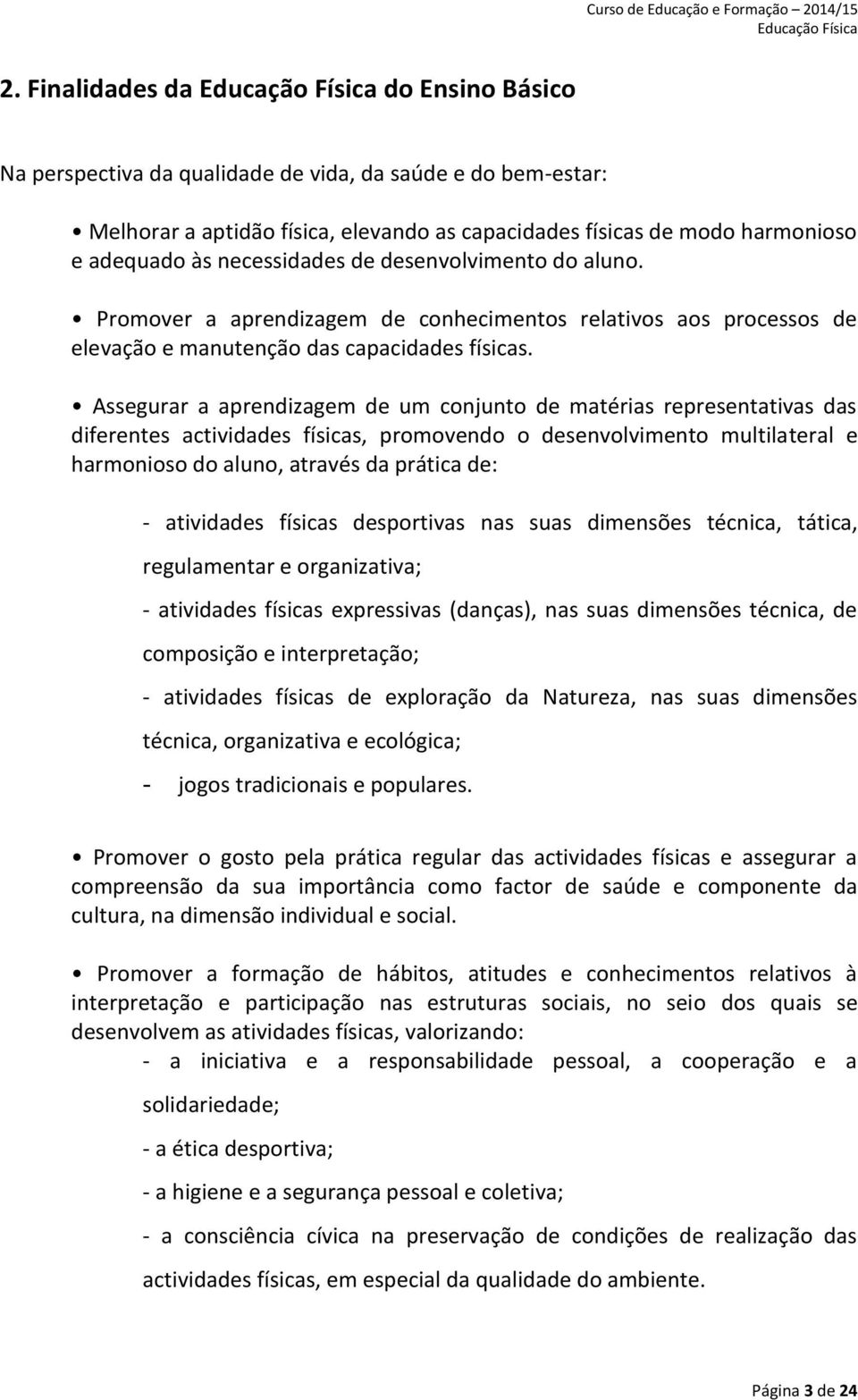 Curso de Educação e Formação – 2014/15
Educação Física

2. Finalidades da Educação Física do Ensino Básico

Na perspectiva da qualidade de vida, da saúde e do bem-estar:

• Melhorar a aptidão física, elevando as capacidades físicas de modo harmonioso e adequado às necessidades de desenvolvimento do aluno.

• Promover a aprendizagem de conhecimentos relativos aos processos de elevação e manutenção das capacidades físicas.

• Assegurar a aprendizagem de um conjunto de matérias representativas das diferentes actividades físicas, promovendo o desenvolvimento multilateral e harmonioso do aluno, através da prática de:

- atividades físicas desportivas nas suas dimensões técnica, tática, regulamentar e organizativa;

- atividades físicas expressivas (danças), nas suas dimensões técnica, de composição e interpretação;

- atividades físicas de exploração da Natureza, nas suas dimensões técnica, organizativa e ecológica;

- jogos tradicionais e populares.

• Promover o gosto pela prática regular das actividades físicas e assegurar a compreensão da sua importância como factor de saúde e componente da cultura, na dimensão individual e social.

• Promover a formação de hábitos, atitudes e conhecimentos relativos à interpretação e participação nas estruturas sociais, no seio dos quais se desenvolvem as atividades físicas, valorizando:

- a iniciativa e a responsabilidade pessoal, a cooperação e a solidariedade;

- a ética desportiva;

- a higiene e a segurança pessoal e coletiva;

- a consciência cívica na preservação de condições de realização das actividades físicas, em especial da qualidade do ambiente.

Página 3 de 24